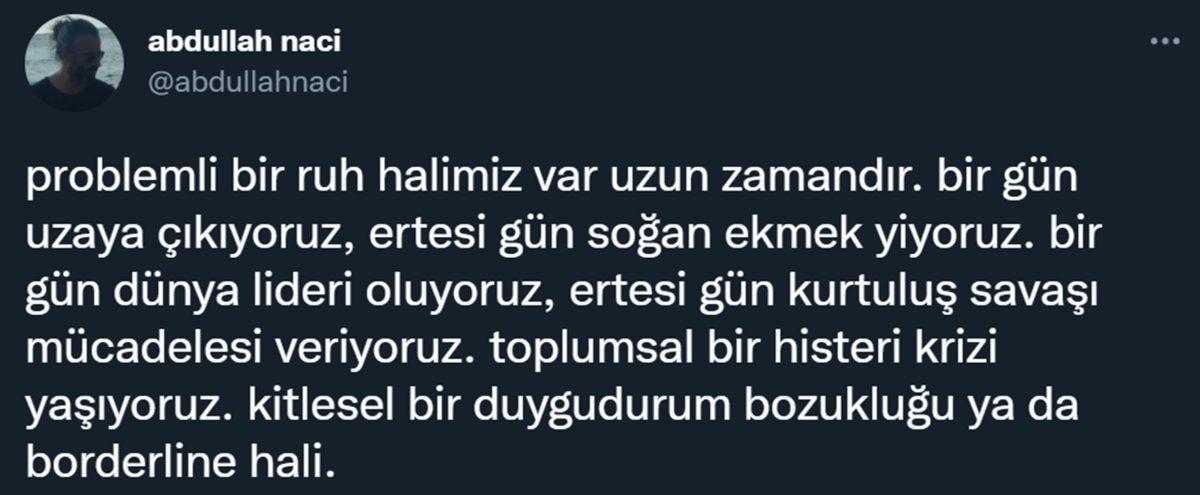 abdullah naci
@abdullahnaci

problemli bir ruh halimiz var uzun zamandır. bir gün uzaya çıkıyoruz, ertesi gün soğan ekmek yiyoruz. bir gün dünya lideri oluyoruz, ertesi gün kurtuluş savaşı mücadelesi veriyoruz. toplumsal bir histeri krizi yaşıyoruz. kitlesel bir duygudurum bozukluğu ya da borderline hali.